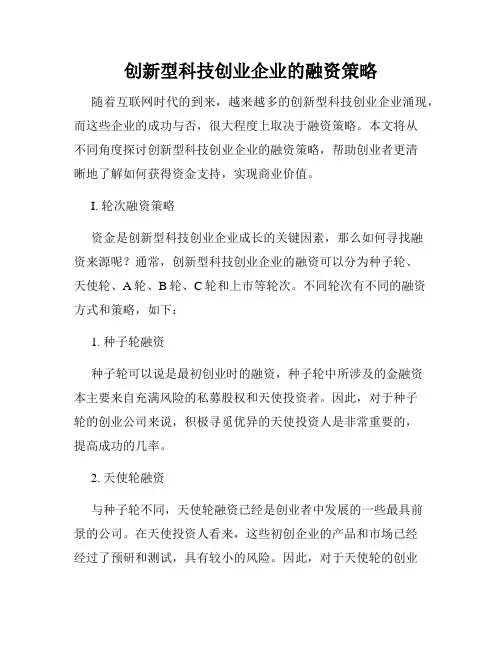 创新型科技创业企业的融资策略

随着互联网时代的到来，越来越多的创新型科技创业企业涌现，而这些企业的成功与否，很大程度上取决于融资策略。本文将从不同角度探讨创新型科技创业企业的融资策略，帮助创业者更清晰地了解如何获得资金支持，实现商业价值。

I. 轮次融资策略

资金是创新型科技创业企业成长的关键因素，那么如何寻找融资来源呢？通常，创新型科技创业企业的融资可以分为种子轮、天使轮、A 轮、B 轮、C 轮和上市等轮次。不同轮次有不同的融资方式和策略，如下：

1. 种子轮融资

种子轮可以说是最初创业时的融资，种子轮中所涉及的金融资本主要来自充满风险的私募股权和天使投资者。因此，对于种子轮的创业公司来说，积极寻觅优异的天使投资人是非常重要的，提高成功的几率。

2. 天使轮融资

与种子轮不同，天使轮融资已经是创业者中发展的一些最具前景的公司。在天使投资人看来，这些初创企业的产品和市场已经经过了预研和测试，具有较小的风险。因此，对于天使轮的创业